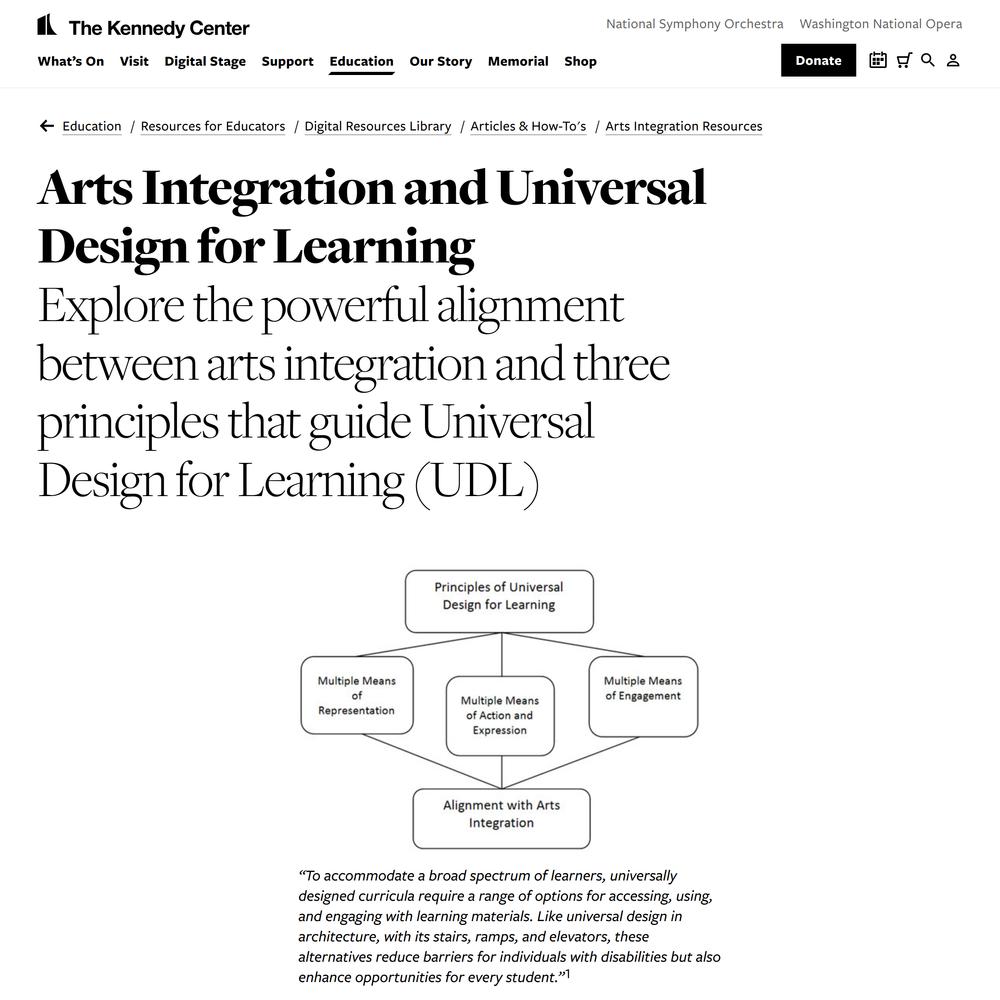 The Kennedy Center

National Symphony Orchestra Washington National Opera

What's On Visit Digital Stage Support Education Our Story Memorial Shop

Donate

Education / Resources for Educators / Digital Resources Library / Articles & How-To's / Arts Integration Resources

Arts Integration and Universal Design for Learning

Explore the powerful alignment between arts integration and three principles that guide Universal Design for Learning (UDL)

Principles of Universal Design for Learning

Multiple Means of Representation

Multiple Means of Action and Expression

Multiple Means of Engagement

Alignment with Arts Integration

"To accommodate a broad spectrum of learners, universally designed curricula require a range of options for accessing, using, and engaging with learning materials. Like universal design in architecture, with its stairs, ramps, and elevators, these alternatives reduce barriers for individuals with disabilities but also enhance opportunities for every student."$^1$